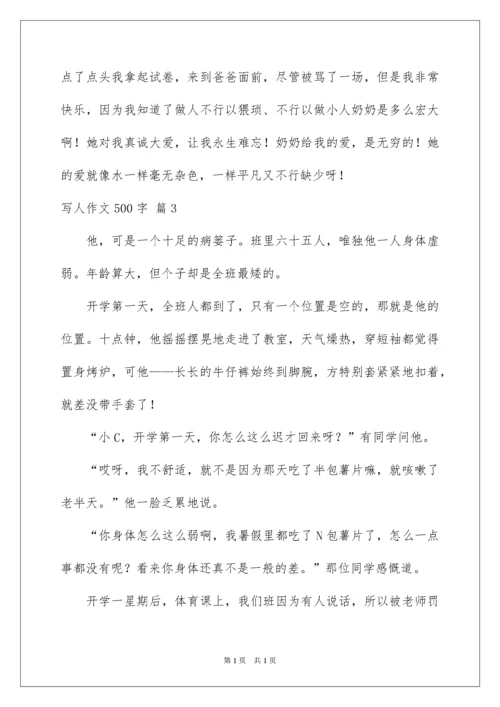 点了点头我拿起试卷，来到爸爸面前，尽管被骂了一场，但是我非常快乐，因为我知道了做人不行以猥琐、不行以做小人奶奶是多么宏大啊！她对我真诚大爱，让我永生难忘！奶奶给我的爱，是无穷的！她的爱就像水一样毫无杂色，一样平凡又不行缺少呀！

写人作文 500 字 篇 3

他，可是一个十足的病篓子。班里六十五人，唯独他一人身体虚弱。年龄算大，但个子却是全班最矮的。

开学第一天，全班人都到了，只有一个位置是空的，那就是他的位置。十点钟，他摇摇摆晃地走进了教室，天气燥热，穿短袖都觉得置身烤炉，可他——长长的牛仔裤始终到脚腕，方特别套紧紧地扣着，就差没带手套了！

“小 C，开学第一天，你怎么这么迟才回来呀？”有同学问他。

“哎呀，我不舒适，就不是因为那天吃了半包薯片嘛，就咳嗽了老半天。”他一脸乏累地说。

“你身体怎么这么弱啊，我暑假里都吃了 N 包薯片了，怎么一点事都没有呢？看来你身体还真不是一般的差。”那位同学感慨道。

开学一星期后，体育课上，我们班因为有人说话，所以被老师罚

第 1 页 共 1 页